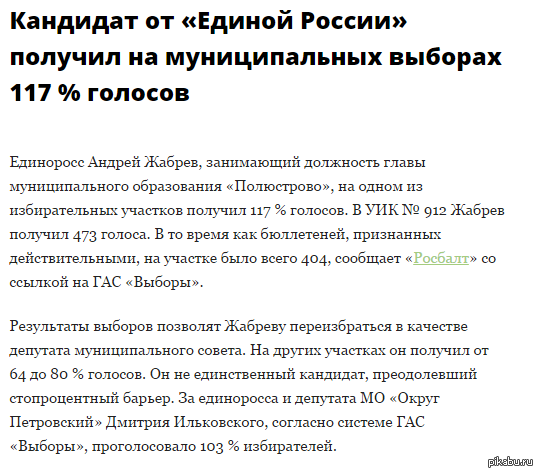 Кандидат от «Единой России» получил на муниципальных выборах 117 % голосов

Единоросс Андрей Жабрев, занимающий должность главы муниципального образования «Полюстрово», на одном из избирательных участков получил 117 % голосов. В УИК № 912 Жабрев получил 473 голоса. В то время как бюллетеней, признанных действительными, на участке было всего 404, сообщает «Росбалт» со ссылкой на ГАС «Выборы».

Результаты выборов позволят Жабреву переизбраться в качестве депутата муниципального совета. На других участках он получил от 64 до 80 % голосов. Он не единственный кандидат, преодолевший стопроцентный барьер. За единоросса и депутата МО «Округ Петровский» Дмитрия Ильковского, согласно системе ГАС «Выборы», проголосовало 103 % избирателей.

pikabu.ru